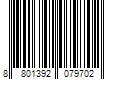 8 801392 079702